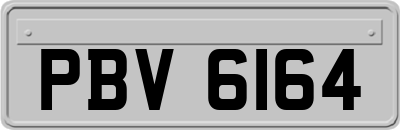 PBV 6164